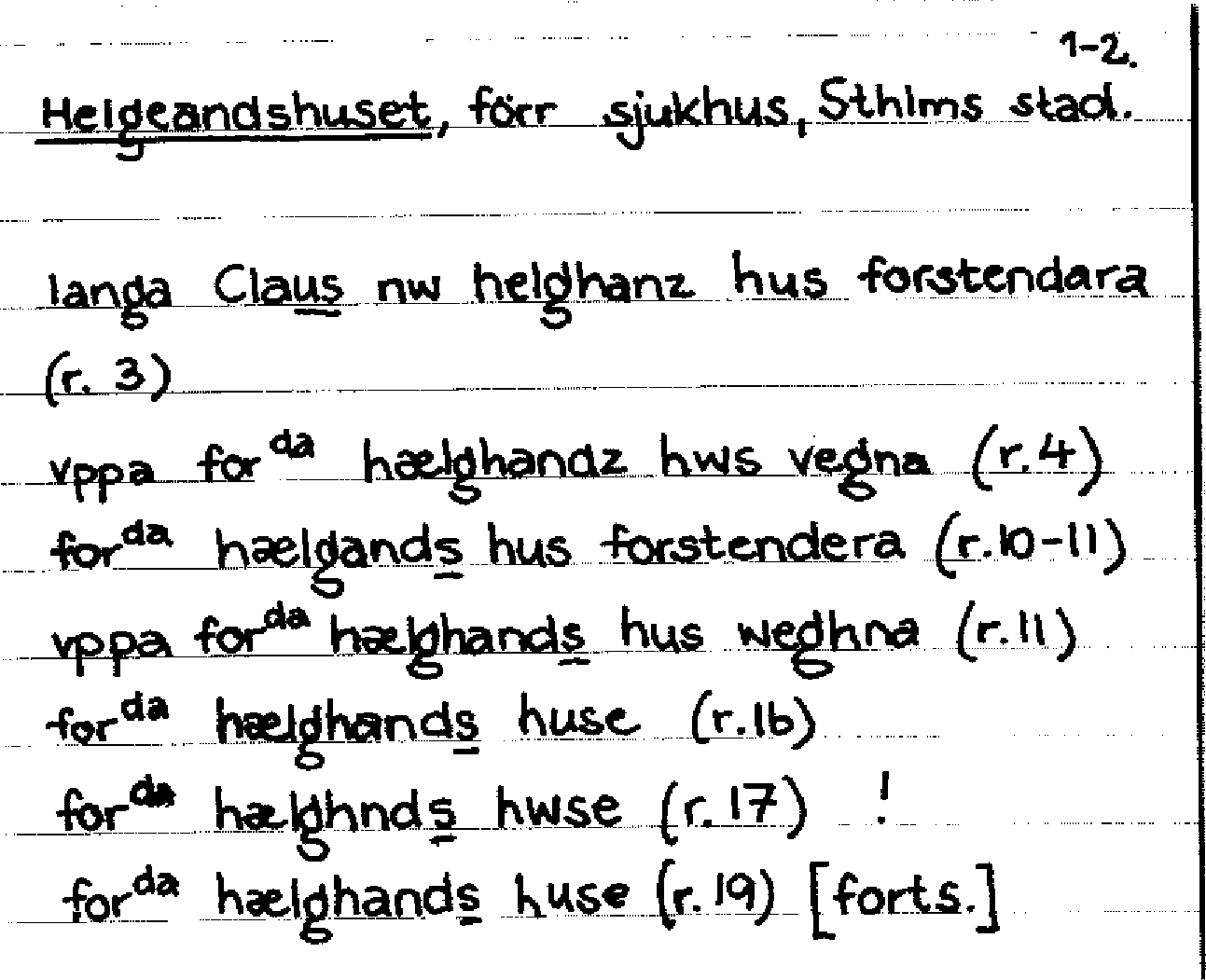 1-2.

Helgeandshuset, förr sjukhus, Sthlms stad.

langa Claus nw helghanz hus forstendara (r. 3)

vppa for$^{da}$ hælghandz hws vegna (r. 4)

for$^{da}$ hælgands hus forstendera (r. 10-11)

vppa for$^{da}$ hælghands hus weghna (r. 11)

for$^{da}$ hælghands huse (r. 16)

for$^{da}$ hælghnds hwse (r. 17) !

for$^{da}$ hælghands huse (r. 19) [forts.]